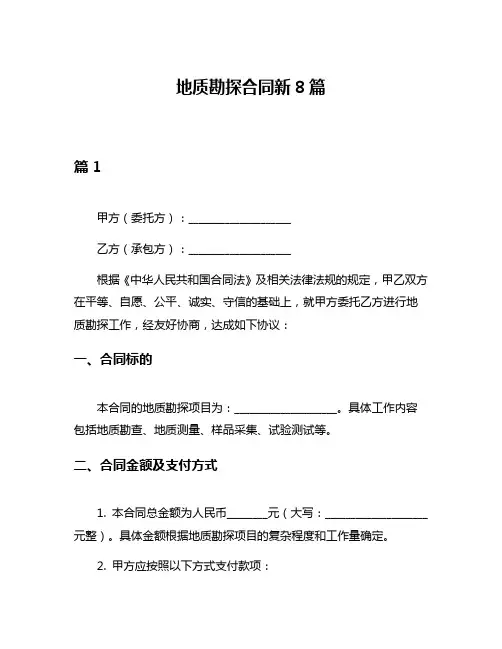 地质勘探合同新 8 篇

篇 1

甲方（委托方）：__________________

乙方（承包方）：__________________

根据《中华人民共和国合同法》及相关法律法规的规定，甲乙双方在平等、自愿、公平、诚实、守信的基础上，就甲方委托乙方进行地质勘探工作，经友好协商，达成如下协议：

一、合同标的

本合同的地质勘探项目为：__________________。具体工作内容包括地质勘查、地质测量、样品采集、试验测试等。

二、合同金额及支付方式

1. 本合同总金额为人民币_______元（大写：__________________元整）。具体金额根据地质勘探项目的复杂程度和工作量确定。

2. 甲方应按照以下方式支付款项：